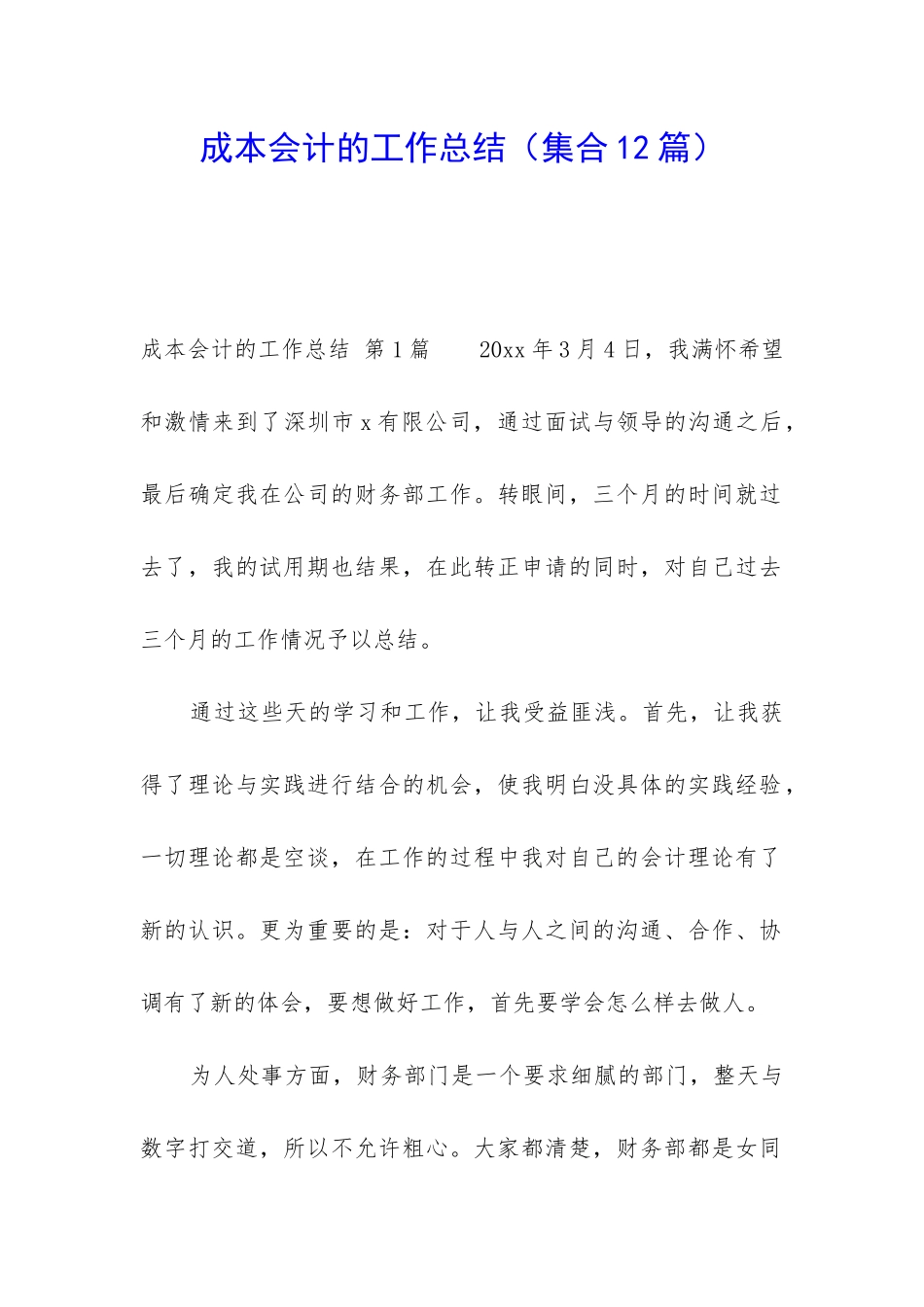 成本会计的工作总结（集合12篇）

成本会计的工作总结 第1篇 20xx年3月4日，我满怀希望和激情来到了深圳市x有限公司，通过面试与领导的沟通之后，最后确定我在公司的财务部工作。转眼间，三个月的时间就过去了，我的试用期也结果，在此转正申请的同时，对自己过去三个月的工作情况予以总结。

通过这些天的学习和工作，让我受益匪浅。首先，让我获得了理论与实践进行结合的机会，使我明白没具体的实践经验，一切理论都是空谈，在工作的过程中我对自己的会计理论有了新的认识。更为重要的是：对于人与人之间的沟通、合作、协调有了新的体会，要想做好工作，首先要学会怎么样去做人。

为人处事方面，财务部门是一个要求细腻的部门，整天与数字打交道，所以不允许粗心。大家都清楚，财务部都是女同